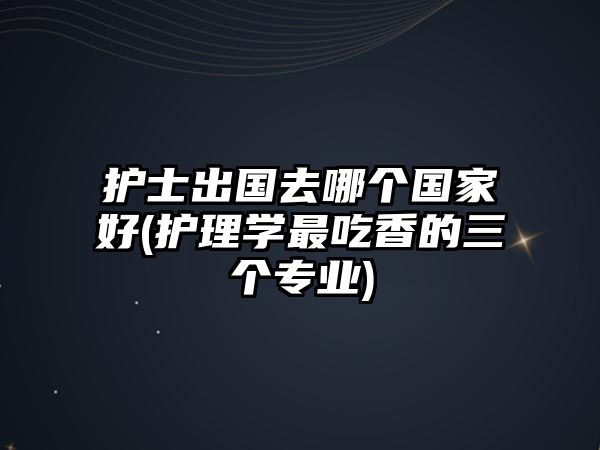 护士出国去哪个国家好(护理学最吃香的三个专业)